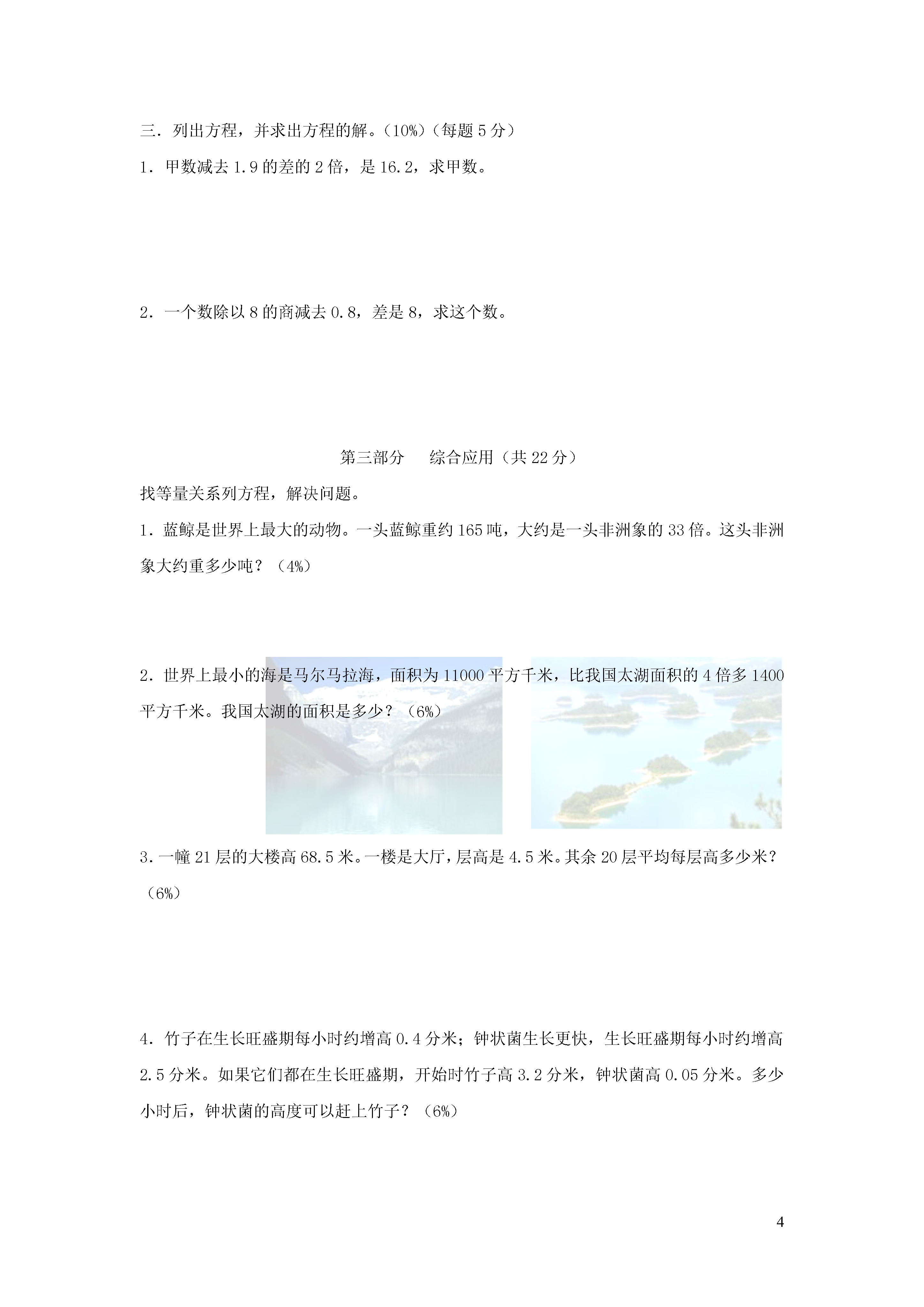 三．列出方程，并求出方程的解。（10%）（每题 5 分）

1．甲数减去 1.9 的差的 2 倍，是 16.2，求甲数。

2．一个数除以 8 的商减去 0.8，差是 8，求这个数。

第三部分　　综合应用（共 22 分）

找等量关系列方程，解决问题。

1．蓝鲸是世界上最大的动物。一头蓝鲸重约 165 吨，大约是一头非洲象的 33 倍。这头非洲象大约重多少吨？（4%）

2．世界上最小的海是马尔马拉海，面积为 11000 平方千米，比我国太湖面积的 4 倍多 1400 平方千米。我国太湖的面积是多少？（6%）

3．一幢 21 层的大楼高 68.5 米。一楼是大厅，层高是 4.5 米。其余 20 层平均每层高多少米？（6%）

4．竹子在生长旺盛期每小时约增高 0.4 分米；钟状菌生长更快，生长旺盛期每小时约增高 2.5 分米。如果它们都在生长旺盛期，开始时竹子高 3.2 分米，钟状菌高 0.05 分米。多少小时后，钟状菌的高度可以赶上竹子？（6%）

4